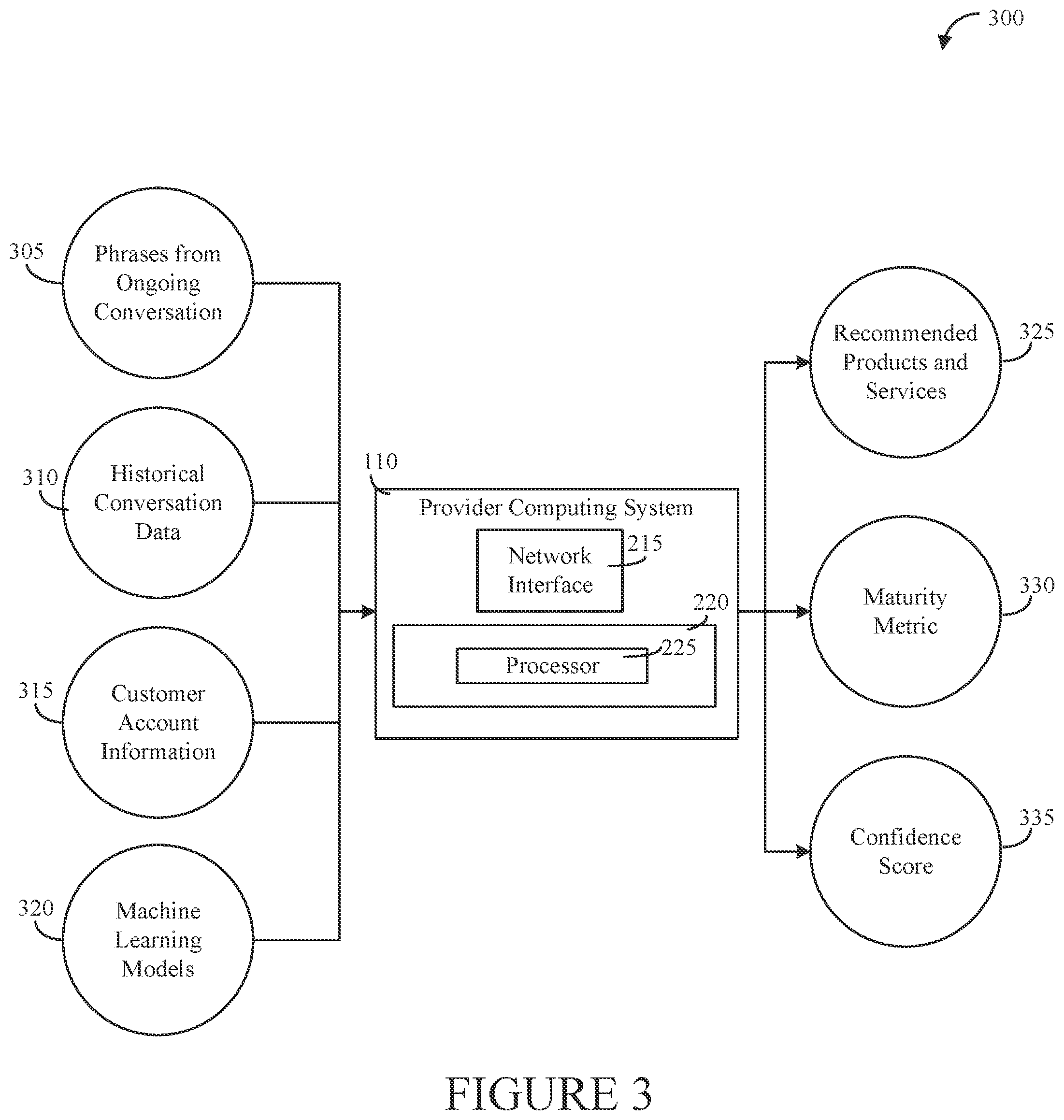 300

305
Phrases from Ongoing Conversation

310
Historical Conversation Data

315
Customer Account Information

320
Machine Learning Models

110
Provider Computing System

Network Interface
215

220

Processor
225

Recommended Products and Services
325

Maturity Metric
330

Confidence Score
335

FIGURE 3